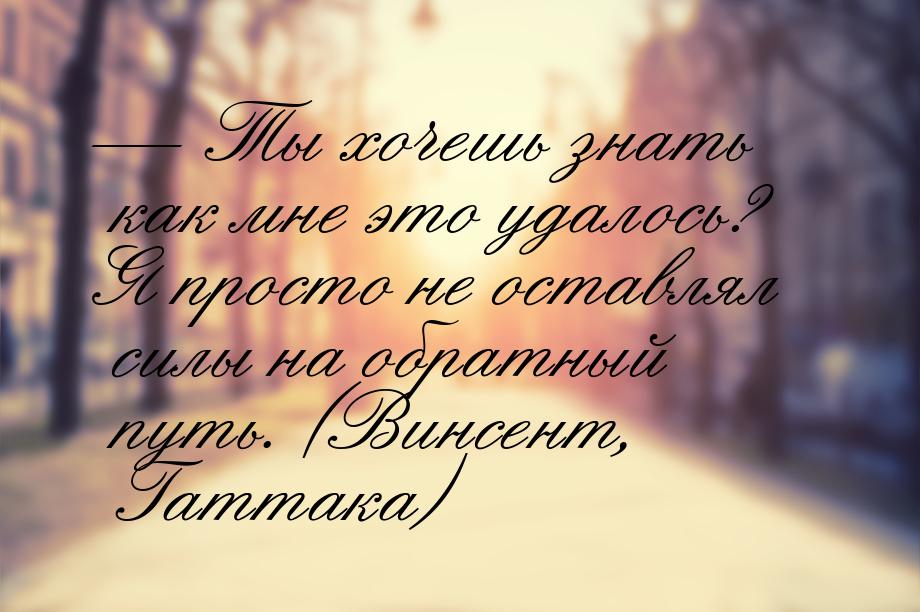 — Ты хочешь знать как мне это удалось? Я просто не оставлял силы на обратный путь. (Винсент, Гаттака)